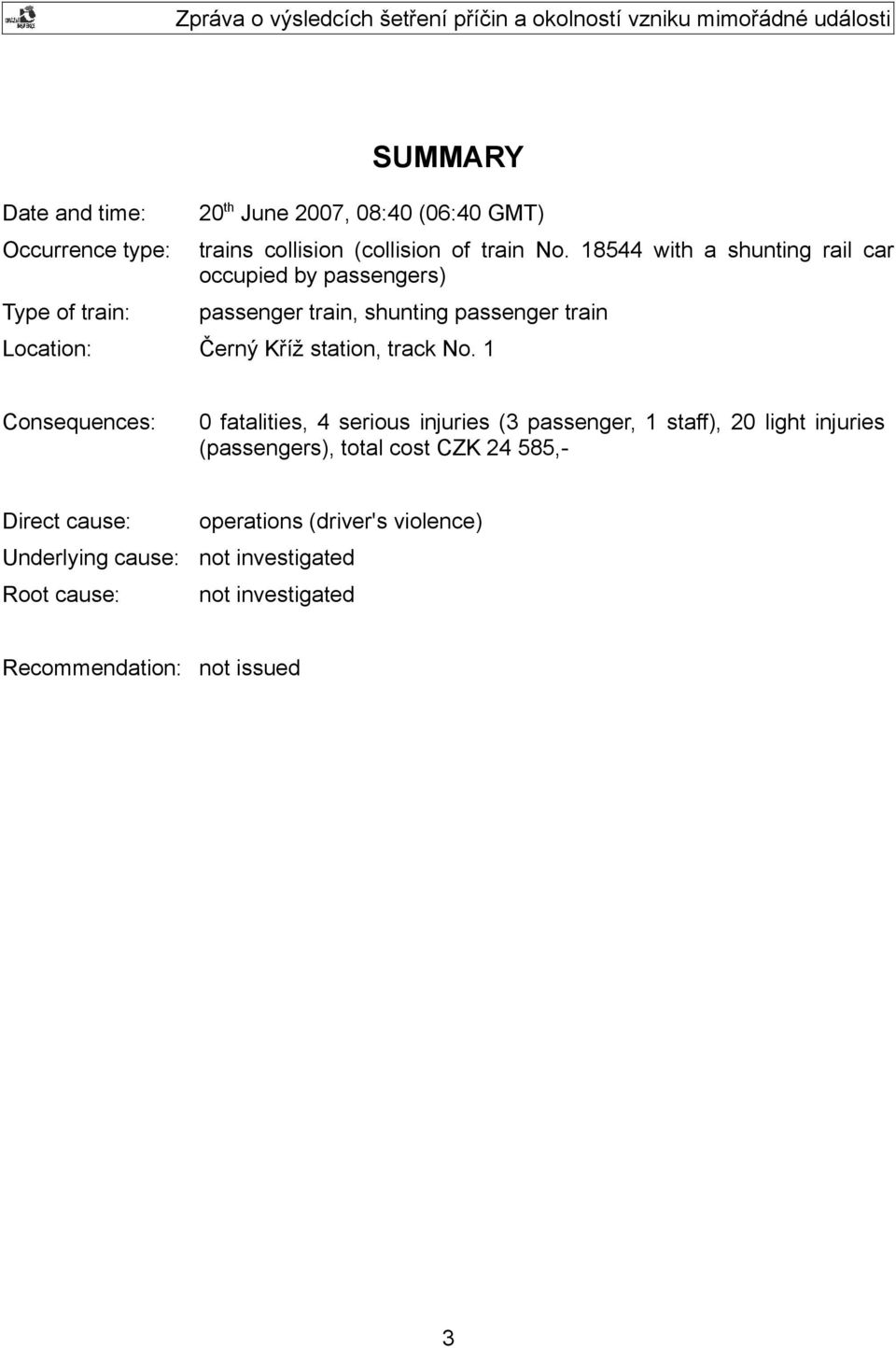 Zpráva o výsledcích šetření příčin a okolností vzniku mimořádné události

SUMMARY

Date and time: 20$^{th}$ June 2007, 08:40 (06:40 GMT)

Occurrence type: trains collision (collision of train No. 18544 with a shunting rail car occupied by passengers)

Type of train: passenger train, shunting passenger train

Location: Černý Kříž station, track No. 1

Consequences: 0 fatalities, 4 serious injuries (3 passenger, 1 staff), 20 light injuries (passengers), total cost CZK 24 585,-

Direct cause: operations (driver's violence)

Underlying cause: not investigated

Root cause: not investigated

Recommendation: not issued

3